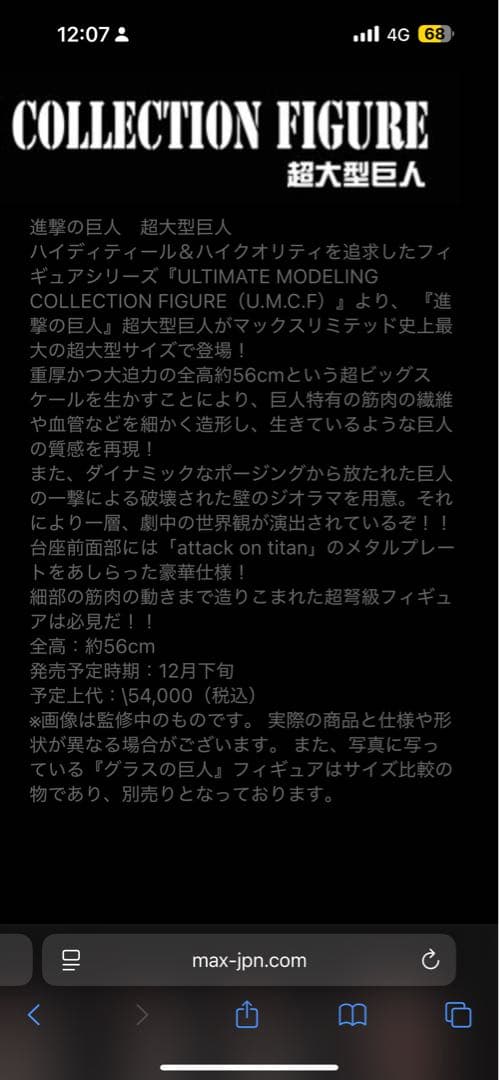 12:07

4G 68

COLLECTION FIGURE
超大型巨人

進撃の巨人　超大型巨人
ハイディティール＆ハイクオリティを追求したフィギュアシリーズ『ULTIMATE MODELING COLLECTION FIGURE（U.M.C.F）』より、『進撃の巨人』超大型巨人がマックスリミテッド史上最大の超大型サイズで登場！
重厚かつ大迫力の全高約56cmという超ビッグスケールを生かすことにより、巨人特有の筋肉の繊維や血管などを細かく造形し、生きているような巨人の質感を再現！
また、ダイナミックなポージングから放たれた巨人の一撃による破壊された壁のジオラマを用意。それにより一層、劇中の世界観が演出されているぞ！！
台座前面部には「attack on titan」のメタルプレートをあしらった豪華仕様！
細部の筋肉の動きまで造りこまれた超弩級フィギュアは必見だ！！
全高：約56cm
発売予定時期：12月下旬
予定上代：\54,000（税込）
※画像は監修中のものです。 実際の商品と仕様や形状が異なる場合がございます。 また、写真に写っている『グラスの巨人』フィギュアはサイズ比較の物であり、別売りとなっております。

max-jpn.com